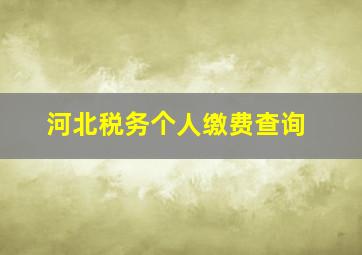 河北税务个人缴费查询